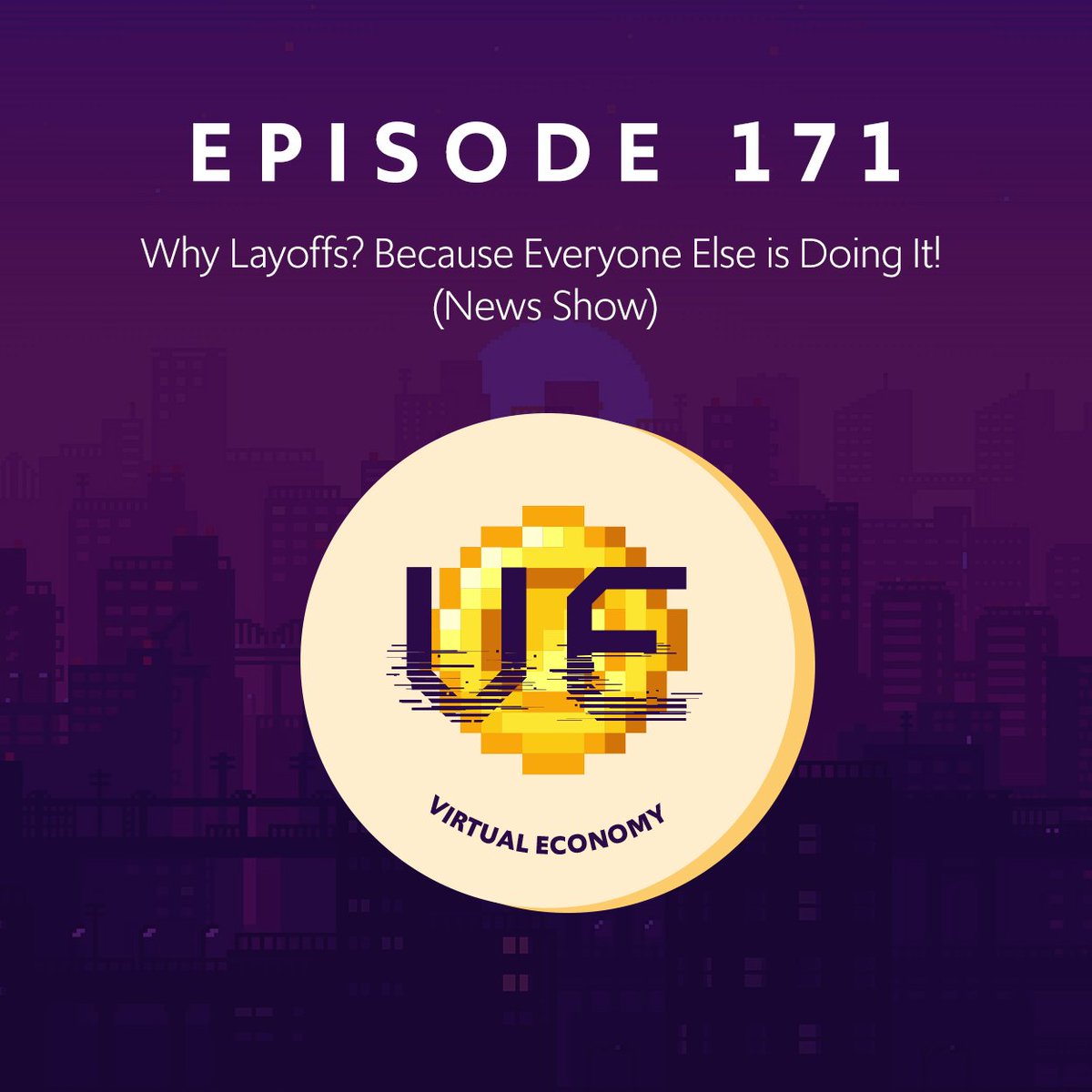 EPISODE 171

Why Layoffs? Because Everyone Else is Doing It! (News Show)

VE

VIRTUAL ECONOMY